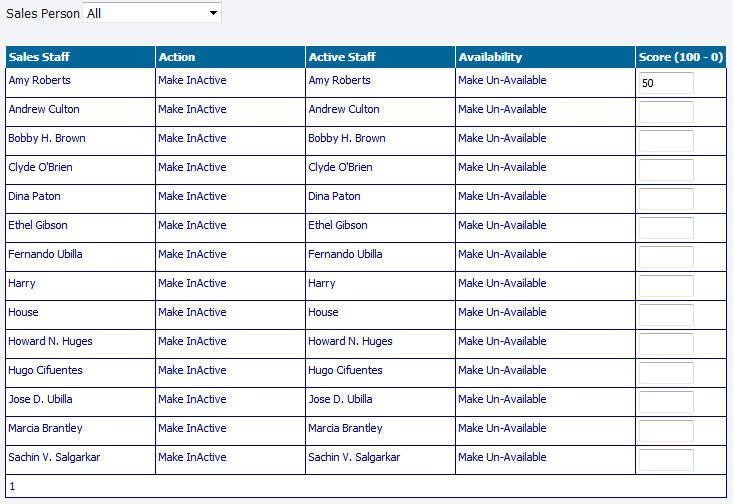 Sales Person All

| Sales Staff | Action | Active Staff | Availability | Score (100 - 0) |
|---|---|---|---|---|
| Amy Roberts | Make InActive | Amy Roberts | Make Un-Available | 50 |
| Andrew Culton | Make InActive | Andrew Culton | Make Un-Available | |
| Bobby H. Brown | Make InActive | Bobby H. Brown | Make Un-Available | |
| Clyde O'Brien | Make InActive | Clyde O'Brien | Make Un-Available | |
| Dina Paton | Make InActive | Dina Paton | Make Un-Available | |
| Ethel Gibson | Make InActive | Ethel Gibson | Make Un-Available | |
| Fernando Ubilla | Make InActive | Fernando Ubilla | Make Un-Available | |
| Harry | Make InActive | Harry | Make Un-Available | |
| House | Make InActive | House | Make Un-Available | |
| Howard N. Huges | Make InActive | Howard N. Huges | Make Un-Available | |
| Hugo Cifuentes | Make InActive | Hugo Cifuentes | Make Un-Available | |
| Jose D. Ubilla | Make InActive | Jose D. Ubilla | Make Un-Available | |
| Marcia Brantley | Make InActive | Marcia Brantley | Make Un-Available | |
| Sachin V. Salgarkar | Make InActive | Sachin V. Salgarkar | Make Un-Available | |

1